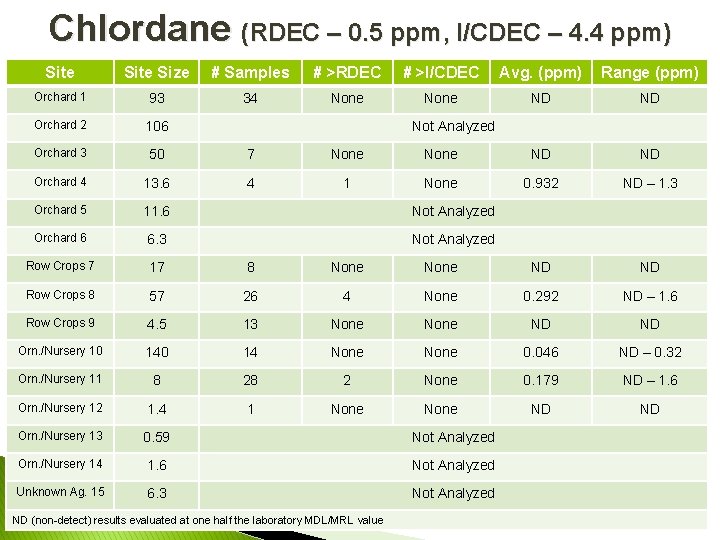 Chlordane (RDEC – 0.5 ppm, I/CDEC – 4.4 ppm)

| Site | Site Size | # Samples | # >RDEC | # >I/CDEC | Avg. (ppm) | Range (ppm) |
|---|---|---|---|---|---|---|
| Orchard 1 | 93 | 34 | None | None | ND | ND |
| Orchard 2 | 106 | Not Analyzed | | | | |
| Orchard 3 | 50 | 7 | None | None | ND | ND |
| Orchard 4 | 13.6 | 4 | 1 | None | 0.932 | ND – 1.3 |
| Orchard 5 | 11.6 | Not Analyzed | | | | |
| Orchard 6 | 6.3 | Not Analyzed | | | | |
| Row Crops 7 | 17 | 8 | None | None | ND | ND |
| Row Crops 8 | 57 | 26 | 4 | None | 0.292 | ND – 1.6 |
| Row Crops 9 | 4.5 | 13 | None | None | ND | ND |
| Orn./Nursery 10 | 140 | 14 | None | None | 0.046 | ND – 0.32 |
| Orn./Nursery 11 | 8 | 28 | 2 | None | 0.179 | ND – 1.6 |
| Orn./Nursery 12 | 1.4 | 1 | None | None | ND | ND |
| Orn./Nursery 13 | 0.59 | Not Analyzed | | | | |
| Orn./Nursery 14 | 1.6 | Not Analyzed | | | | |
| Unknown Ag. 15 | 6.3 | Not Analyzed | | | | |

ND (non-detect) results evaluated at one half the laboratory MDL/MRL value